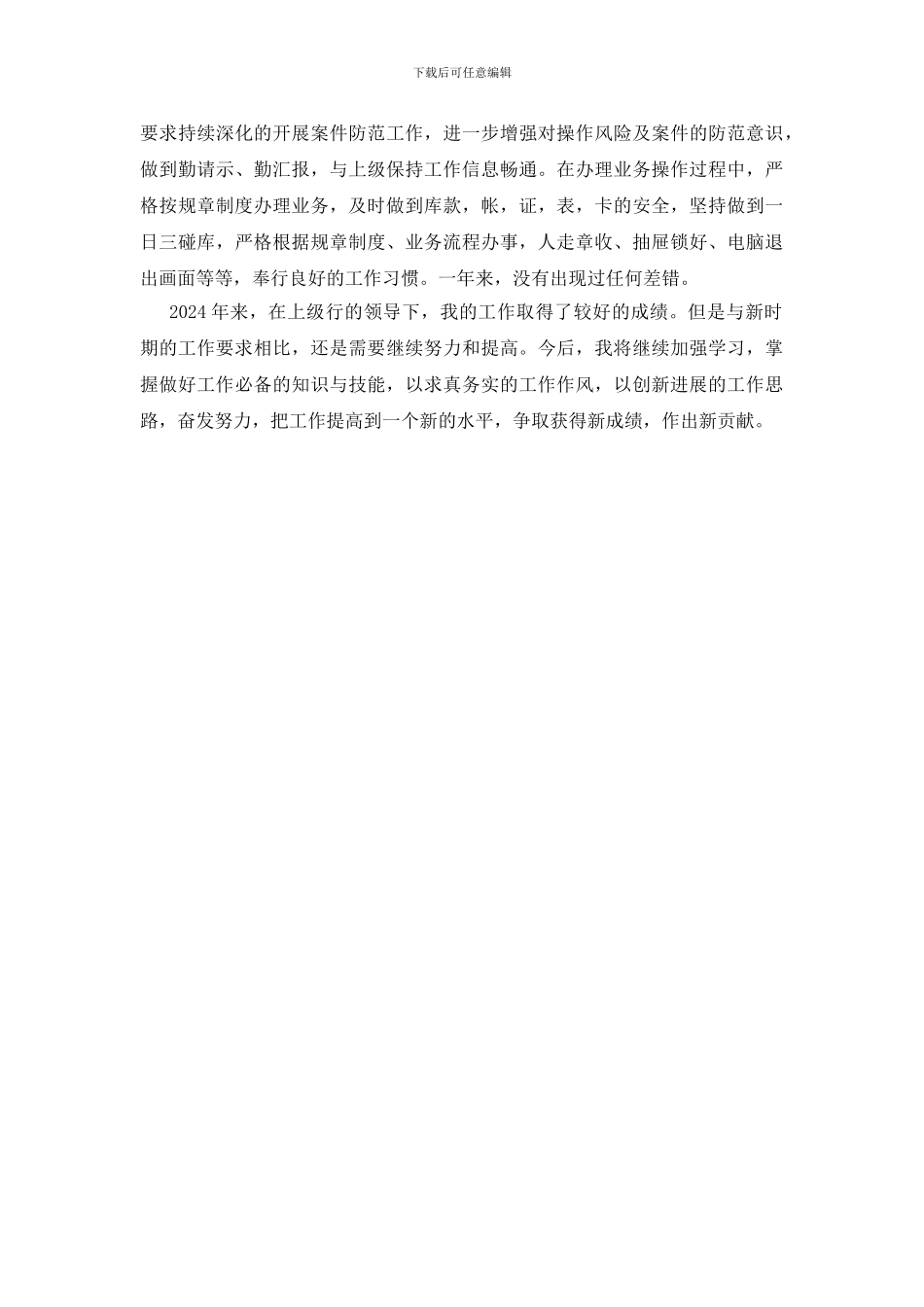 下载后可任意编辑

要求持续深化的开展案件防范工作，进一步增强对操作风险及案件的防范意识，做到勤请示、勤汇报，与上级保持工作信息畅通。在办理业务操作过程中，严格按规章制度办理业务，及时做到库款，帐，证，表，卡的安全，坚持做到一日三碰库，严格根据规章制度、业务流程办事，人走章收、抽屉锁好、电脑退出画面等等，奉行良好的工作习惯。一年来，没有出现过任何差错。

2024年来，在上级行的领导下，我的工作取得了较好的成绩。但是与新时期的工作要求相比，还是需要继续努力和提高。今后，我将继续加强学习，掌握做好工作必备的知识与技能，以求真务实的工作作风，以创新进展的工作思路，奋发努力，把工作提高到一个新的水平，争取获得新成绩，作出新贡献。